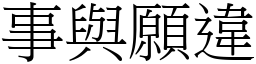 事與願違